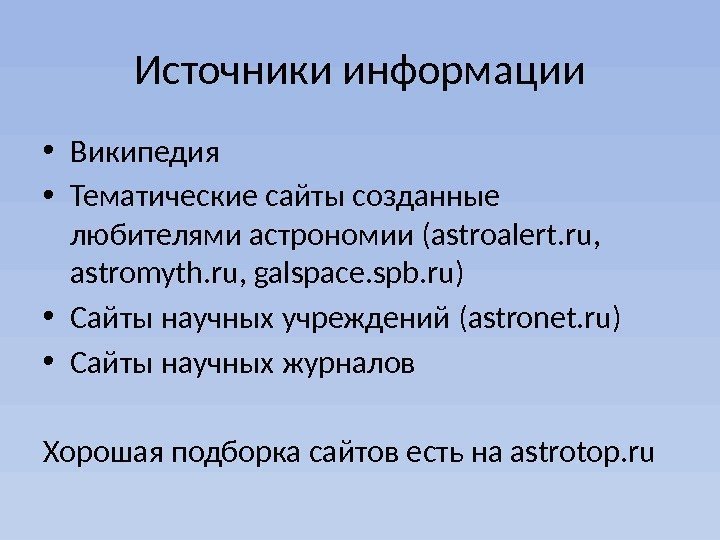 Источники информации

• Википедия
• Тематические сайты созданные любителями астрономии (astroalert.ru, astromyth.ru, galspace.spb.ru)
• Сайты научных учреждений (astronet.ru)
• Сайты научных журналов

Хорошая подборка сайтов есть на astrotop.ru